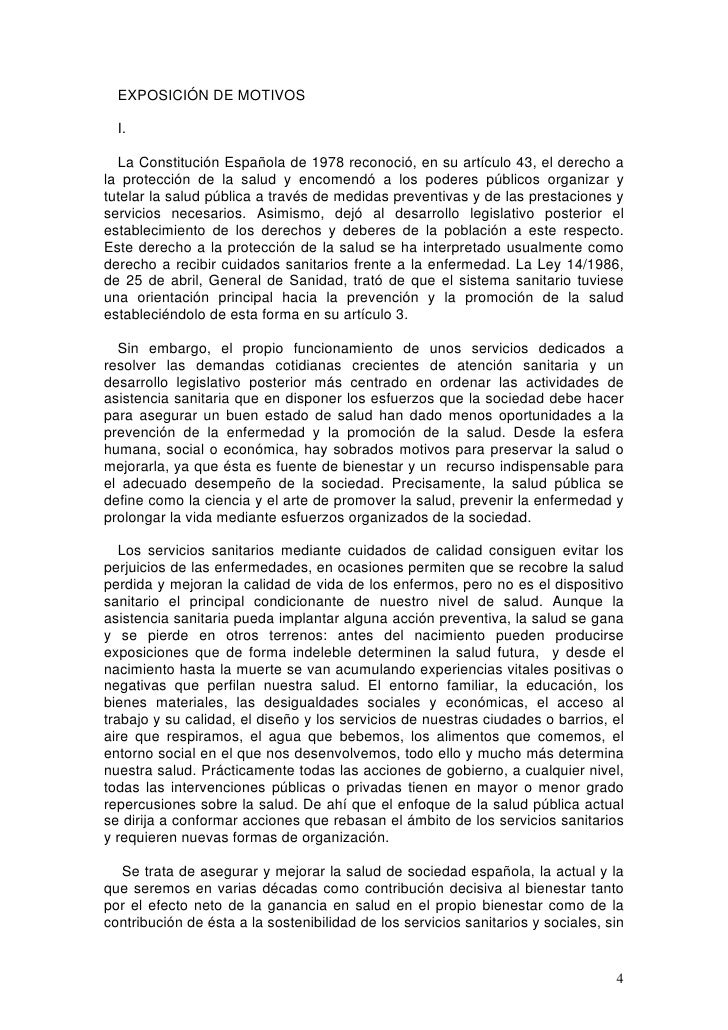 EXPOSICIÓN DE MOTIVOS

I.

La Constitución Española de 1978 reconoció, en su artículo 43, el derecho a la protección de la salud y encomendó a los poderes públicos organizar y tutelar la salud pública a través de medidas preventivas y de las prestaciones y servicios necesarios. Asimismo, dejó al desarrollo legislativo posterior el establecimiento de los derechos y deberes de la población a este respecto. Este derecho a la protección de la salud se ha interpretado usualmente como derecho a recibir cuidados sanitarios frente a la enfermedad. La Ley 14/1986, de 25 de abril, General de Sanidad, trató de que el sistema sanitario tuviese una orientación principal hacia la prevención y la promoción de la salud estableciéndolo de esta forma en su artículo 3.

Sin embargo, el propio funcionamiento de unos servicios dedicados a resolver las demandas cotidianas crecientes de atención sanitaria y un desarrollo legislativo posterior más centrado en ordenar las actividades de asistencia sanitaria que en disponer los esfuerzos que la sociedad debe hacer para asegurar un buen estado de salud han dado menos oportunidades a la prevención de la enfermedad y la promoción de la salud. Desde la esfera humana, social o económica, hay sobrados motivos para preservar la salud o mejorarla, ya que ésta es fuente de bienestar y un recurso indispensable para el adecuado desempeño de la sociedad. Precisamente, la salud pública se define como la ciencia y el arte de promover la salud, prevenir la enfermedad y prolongar la vida mediante esfuerzos organizados de la sociedad.

Los servicios sanitarios mediante cuidados de calidad consiguen evitar los perjuicios de las enfermedades, en ocasiones permiten que se recobre la salud perdida y mejoran la calidad de vida de los enfermos, pero no es el dispositivo sanitario el principal condicionante de nuestro nivel de salud. Aunque la asistencia sanitaria pueda implantar alguna acción preventiva, la salud se gana y se pierde en otros terrenos: antes del nacimiento pueden producirse exposiciones que de forma indeleble determinen la salud futura, y desde el nacimiento hasta la muerte se van acumulando experiencias vitales positivas o negativas que perfilan nuestra salud. El entorno familiar, la educación, los bienes materiales, las desigualdades sociales y económicas, el acceso al trabajo y su calidad, el diseño y los servicios de nuestras ciudades o barrios, el aire que respiramos, el agua que bebemos, los alimentos que comemos, el entorno social en el que nos desenvolvemos, todo ello y mucho más determina nuestra salud. Prácticamente todas las acciones de gobierno, a cualquier nivel, todas las intervenciones públicas o privadas tienen en mayor o menor grado repercusiones sobre la salud. De ahí que el enfoque de la salud pública actual se dirija a conformar acciones que rebasan el ámbito de los servicios sanitarios y requieren nuevas formas de organización.

Se trata de asegurar y mejorar la salud de sociedad española, la actual y la que seremos en varias décadas como contribución decisiva al bienestar tanto por el efecto neto de la ganancia en salud en el propio bienestar como de la contribución de ésta a la sostenibilidad de los servicios sanitarios y sociales, sin

4